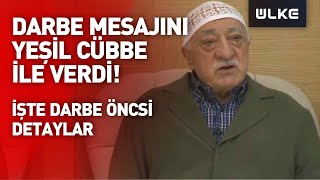 DARBE MESAJINI YEŞİL CÜBBE İLE VERDİ!

İŞTE DARBE ÖNCSİ DETAYLAR

ÜLKE